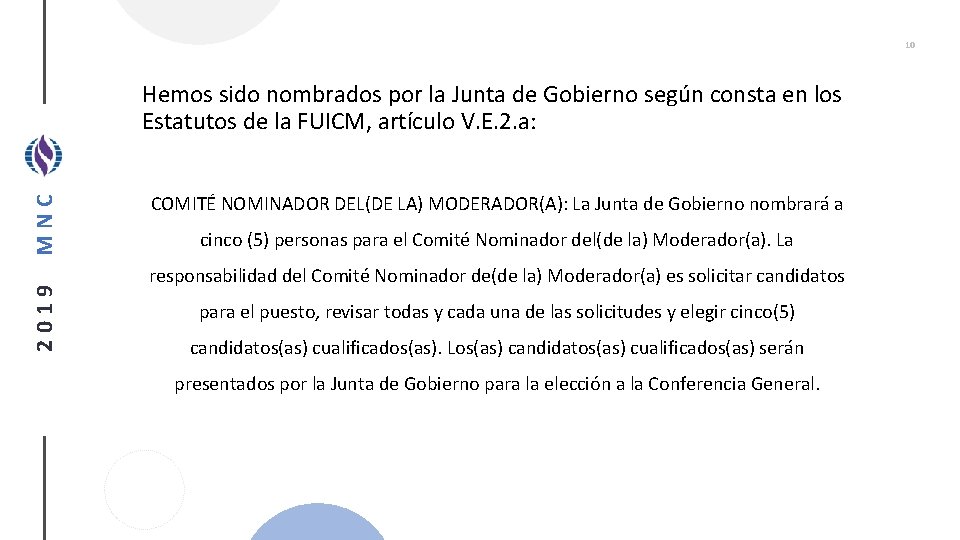 10

2019 MNC

Hemos sido nombrados por la Junta de Gobierno según consta en los Estatutos de la FUICM, artículo V.E.2.a:

COMITÉ NOMINADOR DEL(DE LA) MODERADOR(A): La Junta de Gobierno nombrará a cinco (5) personas para el Comité Nominador del(de la) Moderador(a). La responsabilidad del Comité Nominador de(de la) Moderador(a) es solicitar candidatos para el puesto, revisar todas y cada una de las solicitudes y elegir cinco(5) candidatos(as) cualificados(as). Los(as) candidatos(as) cualificados(as) serán presentados por la Junta de Gobierno para la elección a la Conferencia General.